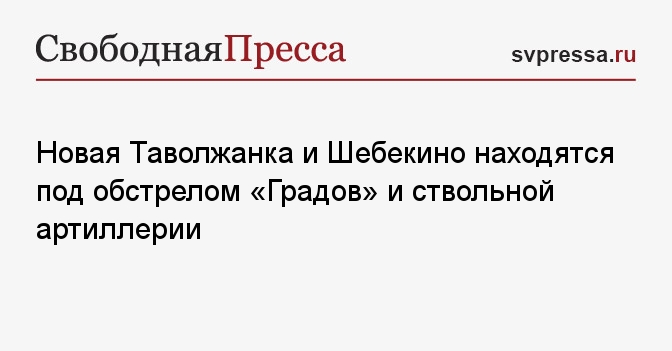 СвободнаяПресса

svpressa.ru

Новая Таволжанка и Шебекино находятся под обстрелом «Градов» и ствольной артиллерии